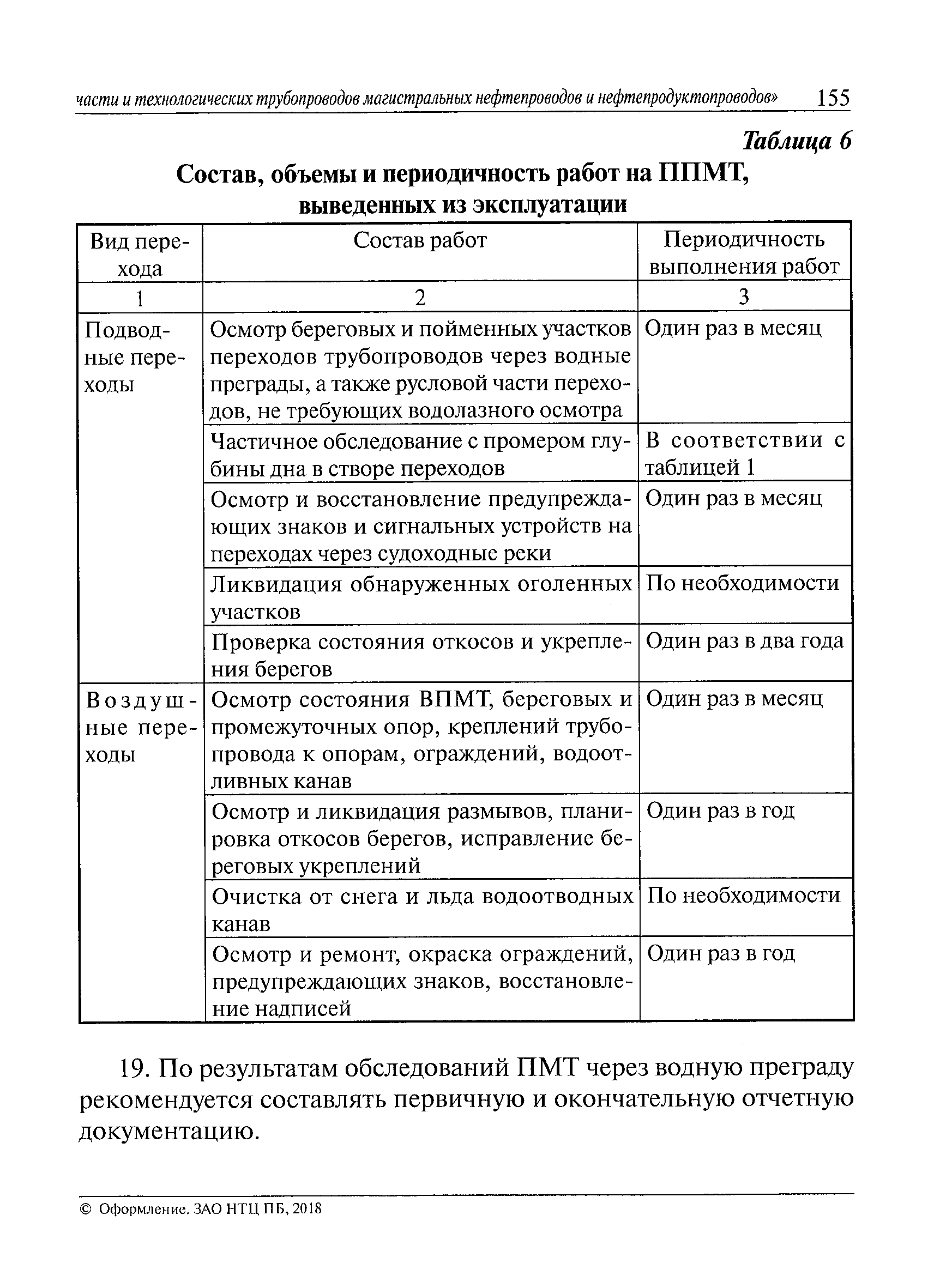 части и технологических трубопроводов магистральных нефтепроводов и нефтепродуктопроводов» 155

Таблица 6

Состав, объемы и периодичность работ на ППМТ, выведенных из эксплуатации

| Вид перехода | Состав работ | Периодичность выполнения работ |
|---|---|---|
| 1 | 2 | 3 |
| Подводные переходы | Осмотр береговых и пойменных участков переходов трубопроводов через водные преграды, а также русловой части переходов, не требующих водолазного осмотра | Один раз в месяц |
| | Частичное обследование с промером глубины дна в створе переходов | В соответствии с таблицей 1 |
| | Осмотр и восстановление предупреждающих знаков и сигнальных устройств на переходах через судоходные реки | Один раз в месяц |
| | Ликвидация обнаруженных оголенных участков | По необходимости |
| | Проверка состояния откосов и укрепления берегов | Один раз в два года |
| Воздушные переходы | Осмотр состояния ВПМТ, береговых и промежуточных опор, креплений трубопровода к опорам, ограждений, водоотливных канав | Один раз в месяц |
| | Осмотр и ликвидация размывов, планировка откосов берегов, исправление береговых укреплений | Один раз в год |
| | Очистка от снега и льда водоотводных канав | По необходимости |
| | Осмотр и ремонт, окраска ограждений, предупреждающих знаков, восстановление надписей | Один раз в год |

19. По результатам обследований ПМТ через водную преграду рекомендуется составлять первичную и окончательную отчетную документацию.

© Оформление. ЗАО НТЦ ПБ, 2018